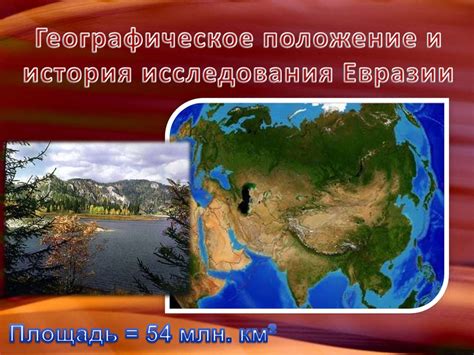 Географическое положение и история исследования Евразии

Площадь = 54 млн. км$^2$